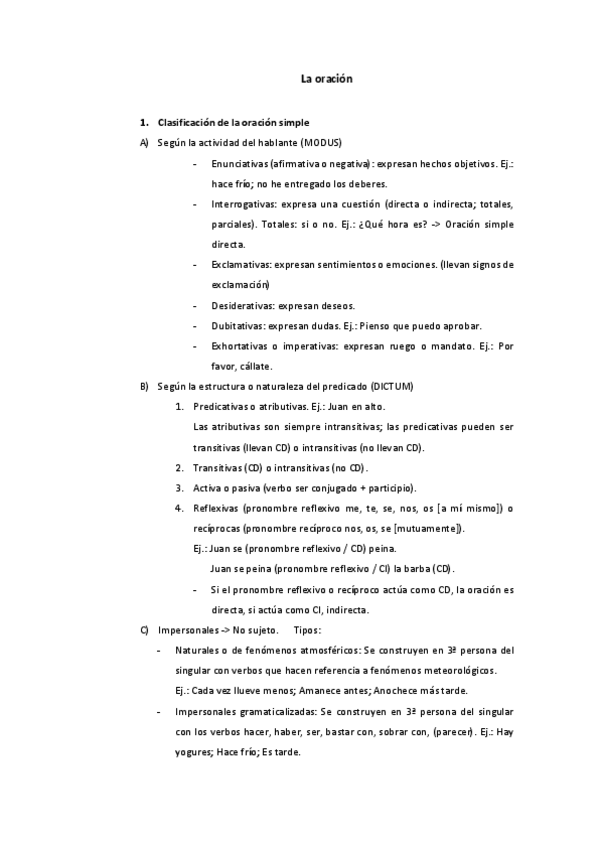 La oración

1. Clasificación de la oración simple

A) Según la actividad del hablante (MODUS)

- Enunciativas (afirmativa o negativa): expresan hechos objetivos. Ej.: hace frío; no he entregado los deberes.
- Interrogativas: expresa una cuestión (directa o indirecta; totales, parciales). Totales: si o no. Ej.: ¿Qué hora es? -> Oración simple directa.
- Exclamativas: expresan sentimientos o emociones. (llevan signos de exclamación)
- Desiderativas: expresan deseos.
- Dubitativas: expresan dudas. Ej.: Pienso que puedo aprobar.
- Exhortativas o imperativas: expresan ruego o mandato. Ej.: Por favor, cállate.

B) Según la estructura o naturaleza del predicado (DICTUM)

1. Predicativas o atributivas. Ej.: Juan en alto.
Las atributivas son siempre intransitivas; las predicativas pueden ser transitivas (llevan CD) o intransitivas (no llevan CD).
2. Transitivas (CD) o intransitivas (no CD).
3. Activa o pasiva (verbo ser conjugado + participio).
4. Reflexivas (pronombre reflexivo me, te, se, nos, os [a mí mismo]) o recíprocas (pronombre recíproco nos, os, se [mutuamente]).
Ej.: Juan se (pronombre reflexivo / CD) peina.
Juan se peina (pronombre reflexivo / CI) la barba (CD).
- Si el pronombre reflexivo o recíproco actúa como CD, la oración es directa, si actúa como CI, indirecta.

C) Impersonales -> No sujeto. Tipos:

- Naturales o de fenómenos atmosféricos: Se construyen en 3ª persona del singular con verbos que hacen referencia a fenómenos meteorológicos.
Ej.: Cada vez llueve menos; Amanece antes; Anochece más tarde.
- Impersonales gramaticalizadas: Se construyen en 3ª persona del singular con los verbos hacer, haber, ser, bastar con, sobrar con, (parecer). Ej.: Hay yogures; Hace frío; Es tarde.